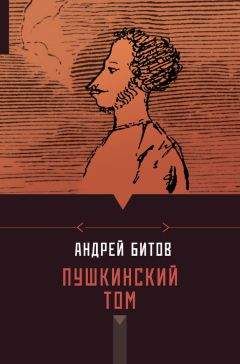 АНДРЕЙ БИТОВ

ПУШКИНСКИЙ ТОМ